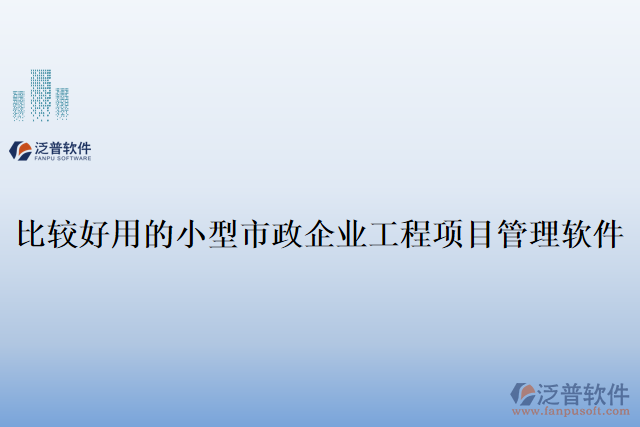 泛普软件
FANPU SOFTWARE

比较好用的小型市政企业工程项目管理软件

泛普软件
www.fanpusoft.com